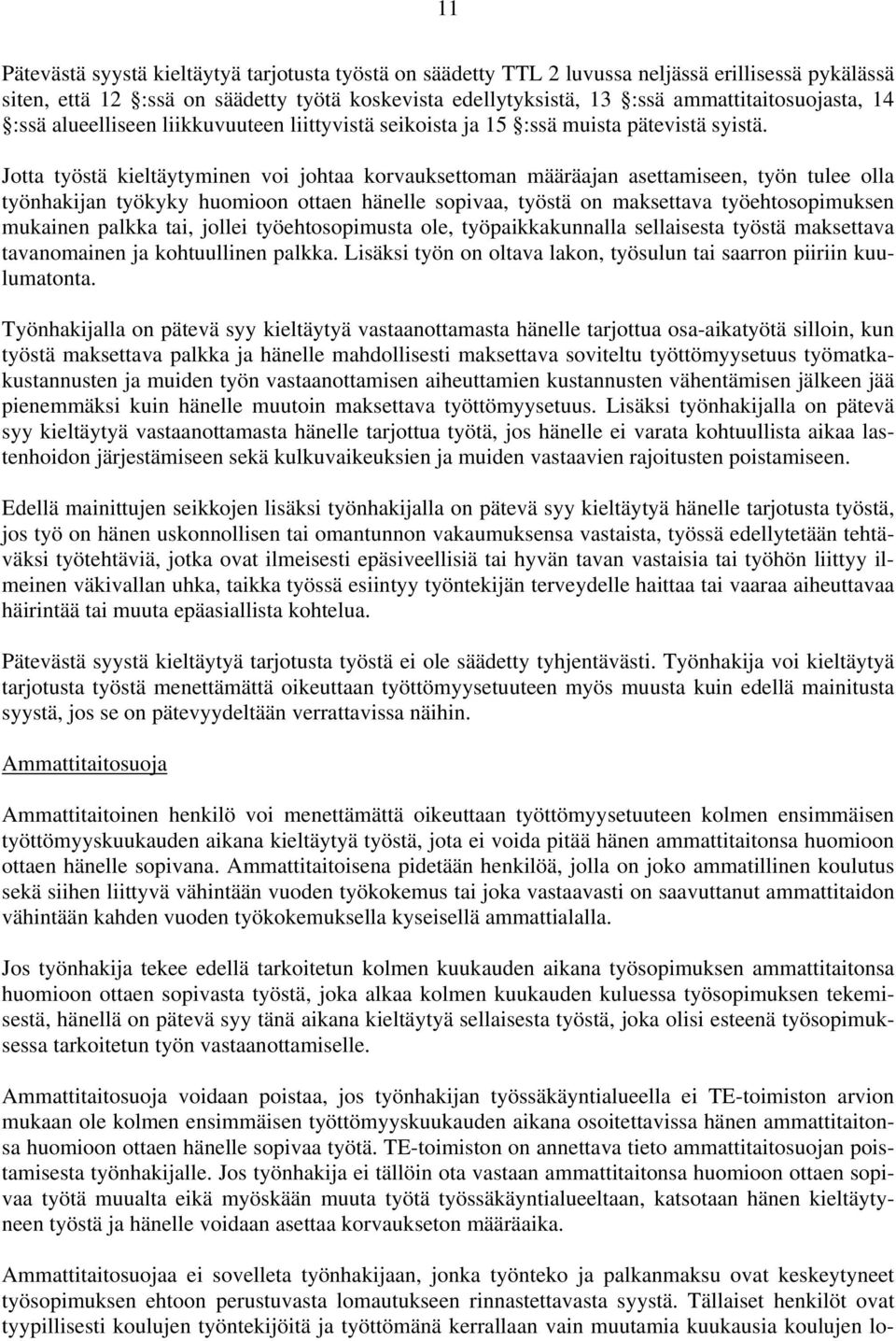 11

Pätevästä syystä kieltäytyä tarjotusta työstä on säädetty TTL 2 luvussa neljässä erillisessä pykälässä siten, että 12 §:ssä on säädetty työtä koskevista edellytyksistä, 13 §:ssä ammattitaitosuojasta, 14 §:ssä alueelliseen liikkuvuuteen liittyvistä seikoista ja 15 §:ssä muista pätevistä syistä.

Jotta työstä kieltäytyminen voi johtaa korvauksettoman määräajan asettamiseen, työn tulee olla työnhakijan työkyky huomioon ottaen hänelle sopivaa, työstä on maksettava työehtosopimuksen mukainen palkka tai, jollei työehtosopimusta ole, työpaikkakunnalla sellaisesta työstä maksettava tavanomainen ja kohtuullinen palkka. Lisäksi työn on oltava lakon, työsulun tai saarron piiriin kuulumatonta.

Työnhakijalla on pätevä syy kieltäytyä vastaanottamasta hänelle tarjottua osa-aikatyötä silloin, kun työstä maksettava palkka ja hänelle mahdollisesti maksettava soviteltu työttömyysetuus työmatkakustannusten ja muiden työn vastaanottamisen aiheuttamien kustannusten vähentämisen jälkeen jää pienemmäksi kuin hänelle muutoin maksettava työttömyysetuus. Lisäksi työnhakijalla on pätevä syy kieltäytyä vastaanottamasta hänelle tarjottua työtä, jos hänelle ei varata kohtuullista aikaa lastenhoidon järjestämiseen sekä kulkuvaikeuksien ja muiden vastaavien rajoitusten poistamiseen.

Edellä mainittujen seikkojen lisäksi työnhakijalla on pätevä syy kieltäytyä hänelle tarjotusta työstä, jos työ on hänen uskonnollisen tai omantunnon vakaumuksensa vastaista, työssä edellytetään tehtäväksi työtehtäviä, jotka ovat ilmeisesti epäsiveellisiä tai hyvän tavan vastaisia tai työhön liittyy ilmeinen väkivallan uhka, taikka työssä esiintyy työntekijän terveydelle haittaa tai vaaraa aiheuttavaa häirintää tai muuta epäasiallista kohtelua.

Pätevästä syystä kieltäytyä tarjotusta työstä ei ole säädetty tyhjentävästi. Työnhakija voi kieltäytyä tarjotusta työstä menettämättä oikeuttaan työttömyysetuuteen myös muusta kuin edellä mainitusta syystä, jos se on pätevyydeltään verrattavissa näihin.

Ammattitaitosuoja

Ammattitaitoinen henkilö voi menettämättä oikeuttaan työttömyysetuuteen kolmen ensimmäisen työttömyyskuukauden aikana kieltäytyä työstä, jota ei voida pitää hänen ammattitaitonsa huomioon ottaen hänelle sopivana. Ammattitaitoisena pidetään henkilöä, jolla on joko ammatillinen koulutus sekä siihen liittyvä vähintään vuoden työkokemus tai joka vastaavasti on saavuttanut ammattitaidon vähintään kahden vuoden työkokemuksella kyseisellä ammattialalla.

Jos työnhakija tekee edellä tarkoitetun kolmen kuukauden aikana työsopimuksen ammattitaitonsa huomioon ottaen sopivasta työstä, joka alkaa kolmen kuukauden kuluessa työsopimuksen tekemisestä, hänellä on pätevä syy tänä aikana kieltäytyä sellaisesta työstä, joka olisi esteenä työsopimuksessa tarkoitetun työn vastaanottamiselle.

Ammattitaitosuoja voidaan poistaa, jos työnhakijan työssäkäyntialueella ei TE-toimiston arvion mukaan ole kolmen ensimmäisen työttömyyskuukauden aikana osoitettavissa hänen ammattitaitonsa huomioon ottaen hänelle sopivaa työtä. TE-toimiston on annettava tieto ammattitaitosuojan poistamisesta työnhakijalle. Jos työnhakija ei tällöin ota vastaan ammattitaitonsa huomioon ottaen sopivaa työtä muualta eikä myöskään muuta työtä työssäkäyntialueeltaan, katsotaan hänen kieltäytyneen työstä ja hänelle voidaan asettaa korvaukseton määräaika.

Ammattitaitosuojaa ei sovelleta työnhakijaan, jonka työnteko ja palkanmaksu ovat keskeytyneet työsopimuksen ehtoon perustuvasta lomautukseen rinnastettavasta syystä. Tällaiset henkilöt ovat tyypillisesti koulujen työntekijöitä ja työttömänä kerrallaan vain muutamia kuukausia koulujen lo-